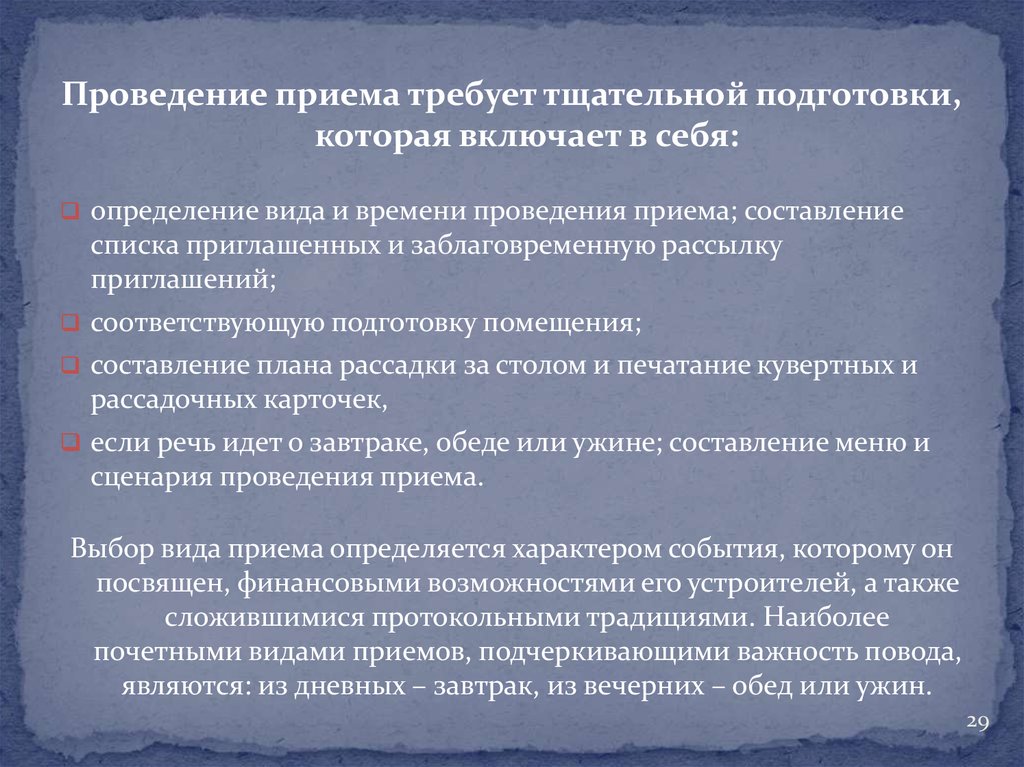 Проведение приема требует тщательной подготовки, которая включает в себя:

определение вида и времени проведения приема; составление списка приглашенных и заблаговременную рассылку приглашений;

соответствующую подготовку помещения;

составление плана рассадки за столом и печатание кувертных и рассадочных карточек,

если речь идет о завтраке, обеде или ужине; составление меню и сценария проведения приема.

Выбор вида приема определяется характером события, которому он посвящен, финансовыми возможностями его устроителей, а также сложившимися протокольными традициями. Наиболее почетными видами приемов, подчеркивающими важность повода, являются: из дневных – завтрак, из вечерних – обед или ужин.

29